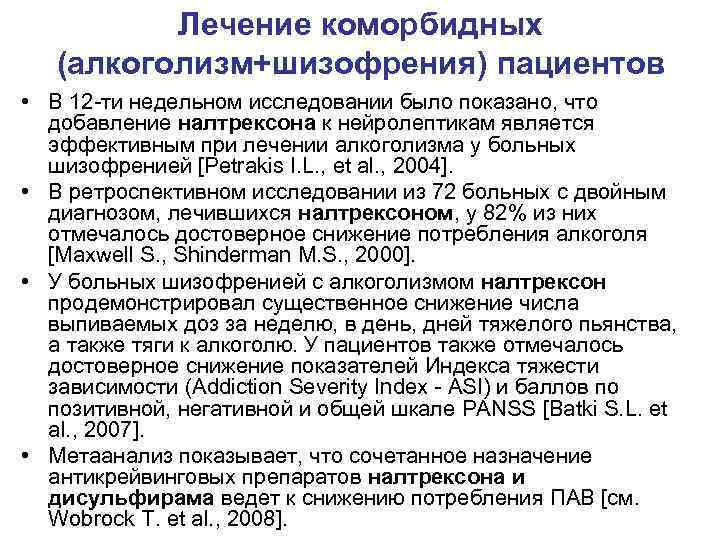 Лечение коморбидных (алкоголизм+шизофрения) пациентов

• В 12-ти недельном исследовании было показано, что добавление налтрексона к нейролептикам является эффективным при лечении алкоголизма у больных шизофренией [Petrakis I.L., et al., 2004].

• В ретроспективном исследовании из 72 больных с двойным диагнозом, лечившихся налтрексоном, у 82% из них отмечалось достоверное снижение потребления алкоголя [Maxwell S., Shinderman M.S., 2000].

• У больных шизофренией с алкоголизмом налтрексон продемонстрировал существенное снижение числа выпиваемых доз за неделю, в день, дней тяжелого пьянства, а также тяги к алкоголю. У пациентов также отмечалось достоверное снижение показателей Индекса тяжести зависимости (Addiction Severity Index - ASI) и баллов по позитивной, негативной и общей шкале PANSS [Batki S.L. et al., 2007].

• Метаанализ показывает, что сочетанное назначение антикрейвинговых препаратов налтрексона и дисульфирама ведет к снижению потребления ПАВ [см. Wobrock T. et al., 2008].